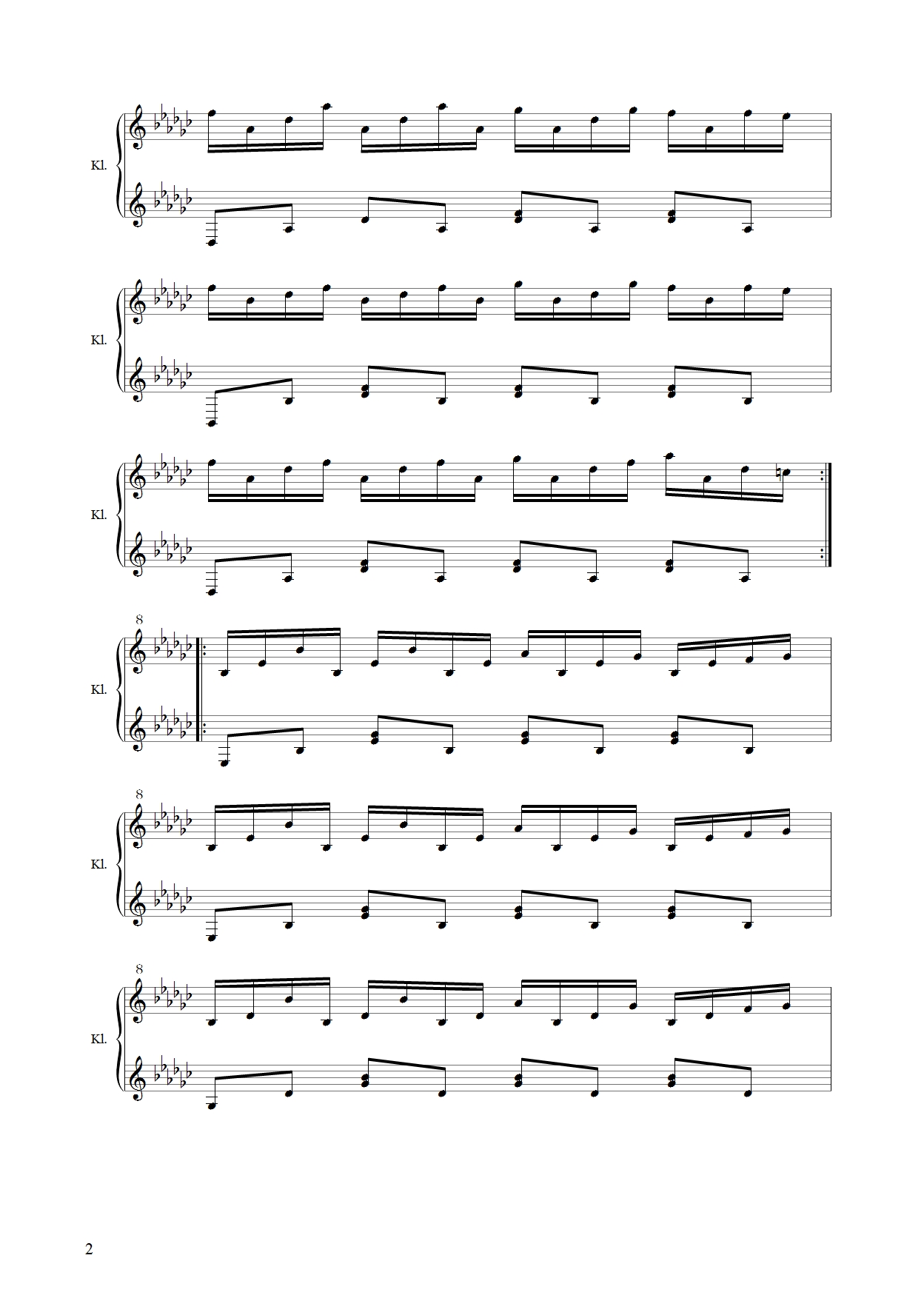 Kl.

Kl.

Kl.

8

Kl.

8

Kl.

8

Kl.

2